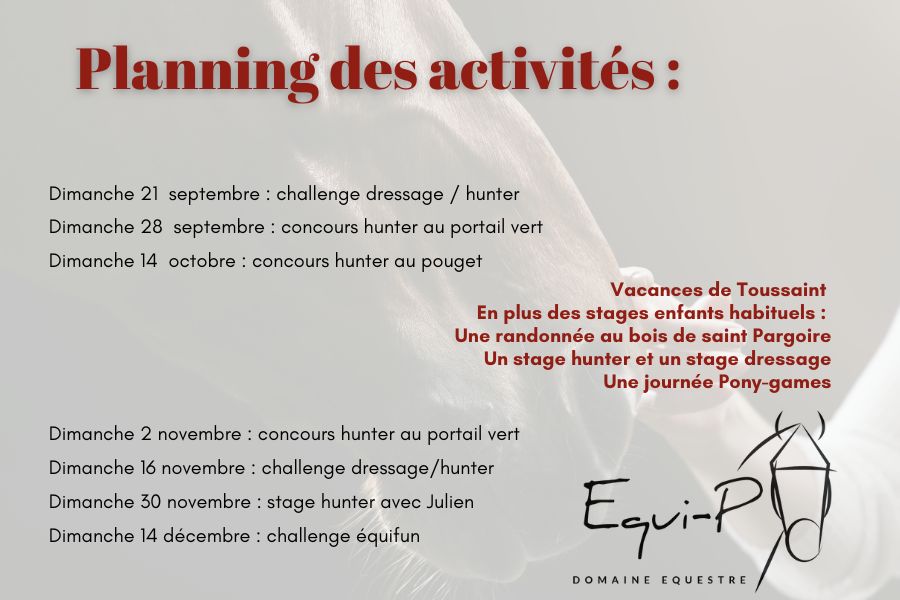 Planning des activités :

Dimanche 21 septembre : challenge dressage / hunter

Dimanche 28 septembre : concours hunter au portail vert

Dimanche 14 octobre : concours hunter au pouget

Vacances de Toussaint
En plus des stages enfants habituels :
Une randonnée au bois de saint Pargoire
Un stage hunter et un stage dressage
Une journée Pony-games

Dimanche 2 novembre : concours hunter au portail vert

Dimanche 16 novembre : challenge dressage/hunter

Dimanche 30 novembre : stage hunter avec Julien

Dimanche 14 décembre : challenge équifun

Equi-P
DOMAINE EQUESTRE